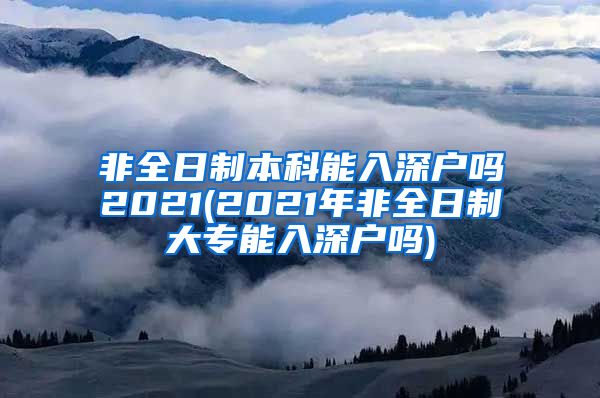 非全日制本科能入深户吗2021(2021年非全日制大专能入深户吗)